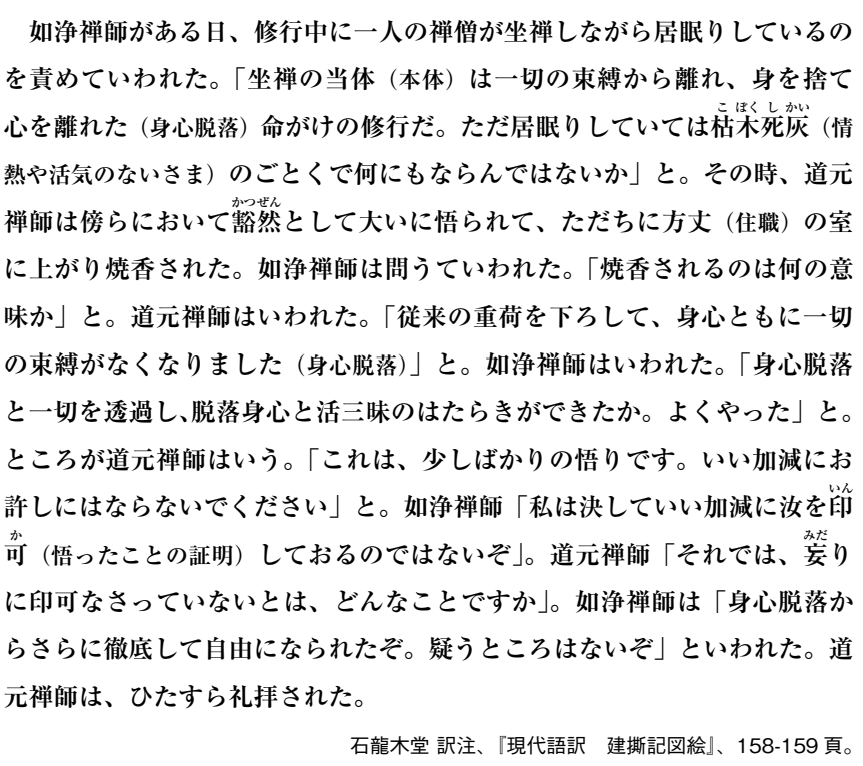 如浄禅師がある日、修行中に一人の禅僧が坐禅しながら居眠りしているのを責めていわれた。「坐禅の当体（本体）は一切の束縛から離れ、身を捨て心を離れた（身心脱落）命がけの修行だ。ただ居眠りしていては枯木死灰（こぼくしかい）（情熱や活気のないさま）のごとくで何にもならんではないか」と。その時、道元禅師は傍らにおいて豁然（かつぜん）として大いに悟られて、ただちに方丈（住職）の室に上がり焼香された。如浄禅師は問うていわれた。「焼香されるのは何の意味か」と。道元禅師はいわれた。「従来の重荷を下ろして、身心ともに一切の束縛がなくなりました（身心脱落）」と。如浄禅師はいわれた。「身心脱落と一切を透過し、脱落身心と活三昧のはたらきができたか。よくやった」と。ところが道元禅師はいう。「これは、少しばかりの悟りです。いい加減にお許しにはならないでください」と。如浄禅師「私は決していい加減に汝を印可（いんか）（悟ったことの証明）しておるのではないぞ」。道元禅師「それでは、妄（みだ）りに印可なさっていないとは、どんなことですか」。如浄禅師は「身心脱落からさらに徹底して自由になられたぞ。疑うところはないぞ」といわれた。道元禅師は、ひたすら礼拝された。

石龍木堂 訳注、『現代語訳　建撕記図絵』、158-159 頁。